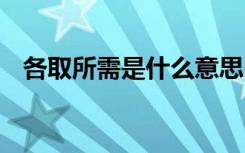 各取所需是什么意思